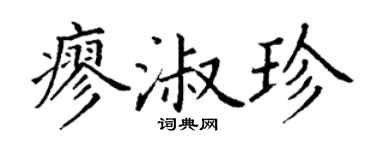 瘳淑珍
词典网